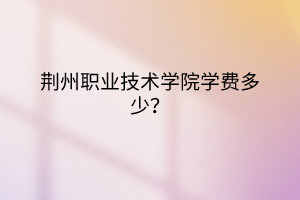 荆州职业技术学院学费多少？